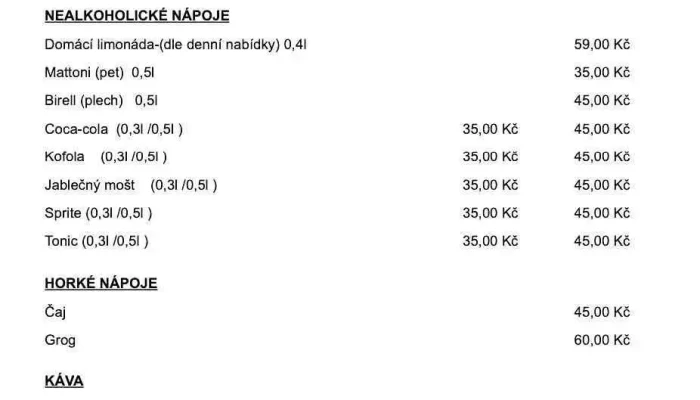 NEALKOHOLICKÉ NÁPOJE

Domácí limonáda-(dle denní nabídky) 0,4l 59,00 Kč

Mattoni (pet) 0,5l 35,00 Kč

Birell (plech) 0,5l 45,00 Kč

Coca-cola (0,3l /0,5l ) 35,00 Kč 45,00 Kč

Kofola (0,3l /0,5l ) 35,00 Kč 45,00 Kč

Jablečný mošt (0,3l /0,5l ) 35,00 Kč 45,00 Kč

Sprite (0,3l /0,5l ) 35,00 Kč 45,00 Kč

Tonic (0,3l /0,5l ) 35,00 Kč 45,00 Kč

HORKÉ NÁPOJE

Čaj 45,00 Kč

Grog 60,00 Kč

KÁVA